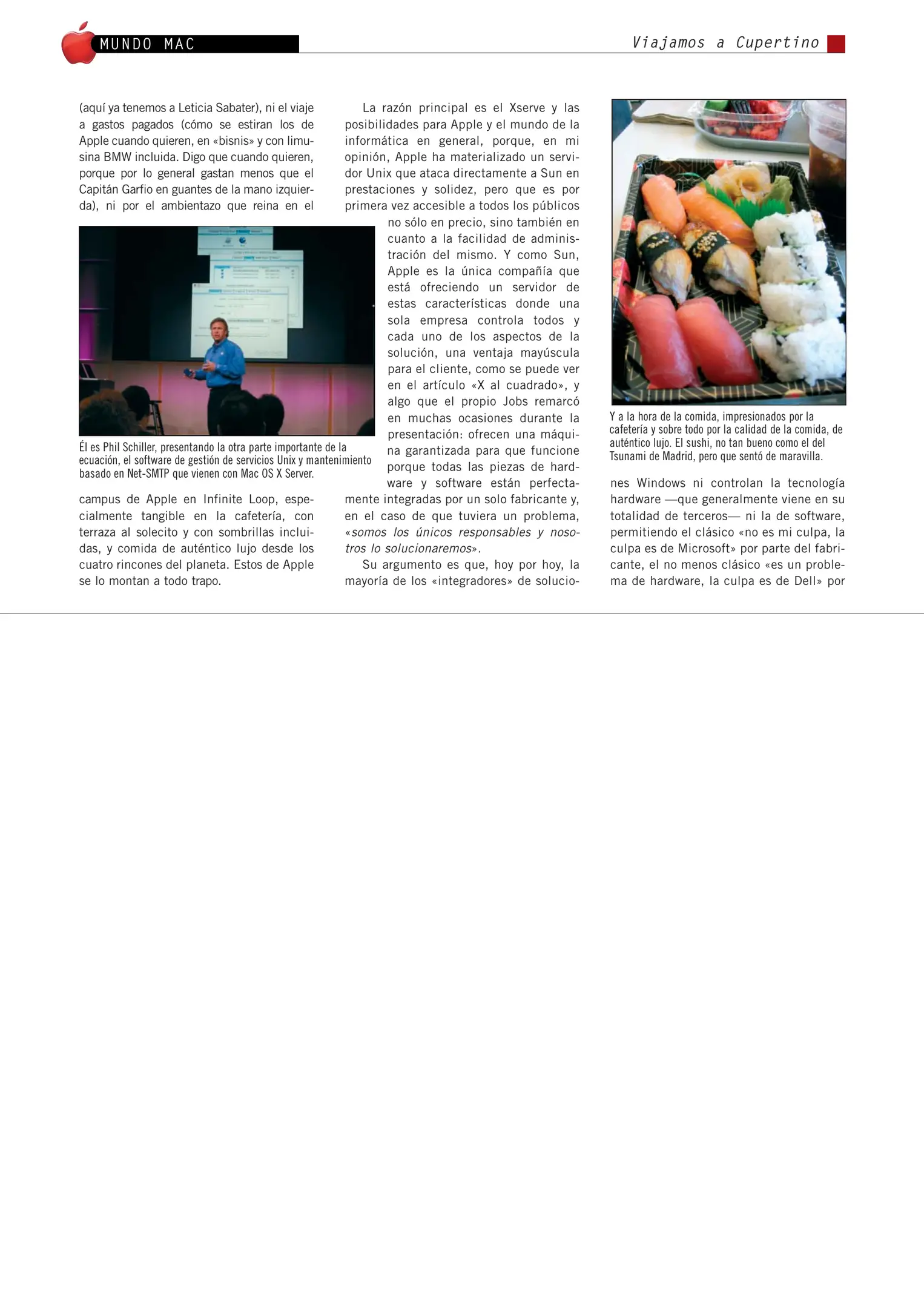 MUNDO MAC

Viajamos a Cupertino

(aquí ya tenemos a Leticia Sabater), ni el viaje a gastos pagados (cómo se estiran los de Apple cuando quieren, en «bisnis» y con limusina BMW incluida. Digo que cuando quieren, porque por lo general gastan menos que el Capitán Garfio en guantes de la mano izquierda), ni por el ambientazo que reina en el

Él es Phil Schiller, presentando la otra parte importante de la ecuación, el software de gestión de servicios Unix y mantenimiento basado en Net-SMTP que vienen con Mac OS X Server.

campus de Apple en Infinite Loop, especialmente tangible en la cafetería, con terraza al solecito y con sombrillas incluidas, y comida de auténtico lujo desde los cuatro rincones del planeta. Estos de Apple se lo montan a todo trapo.

La razón principal es el Xserve y las posibilidades para Apple y el mundo de la informática en general, porque, en mi opinión, Apple ha materializado un servidor Unix que ataca directamente a Sun en prestaciones y solidez, pero que es por primera vez accesible a todos los públicos no sólo en precio, sino también en cuanto a la facilidad de administración del mismo. Y como Sun, Apple es la única compañía que está ofreciendo un servidor de estas características donde una sola empresa controla todos y cada uno de los aspectos de la solución, una ventaja mayúscula para el cliente, como se puede ver en el artículo «X al cuadrado», y algo que el propio Jobs remarcó en muchas ocasiones durante la presentación: ofrecen una máquina garantizada para que funcione porque todas las piezas de hardware y software están perfectamente integradas por un solo fabricante y, en el caso de que tuviera un problema, «somos los únicos responsables y nosotros lo solucionaremos».

Su argumento es que, hoy por hoy, la mayoría de los «integradores» de solucio-

Y a la hora de la comida, impresionados por la cafetería y sobre todo por la calidad de la comida, de auténtico lujo. El sushi, no tan bueno como el del Tsunami de Madrid, pero que sentó de maravilla.

nes Windows ni controlan la tecnología hardware —que generalmente viene en su totalidad de terceros— ni la de software, permitiendo el clásico «no es mi culpa, la culpa es de Microsoft» por parte del fabricante, el no menos clásico «es un problema de hardware, la culpa es de Dell» por